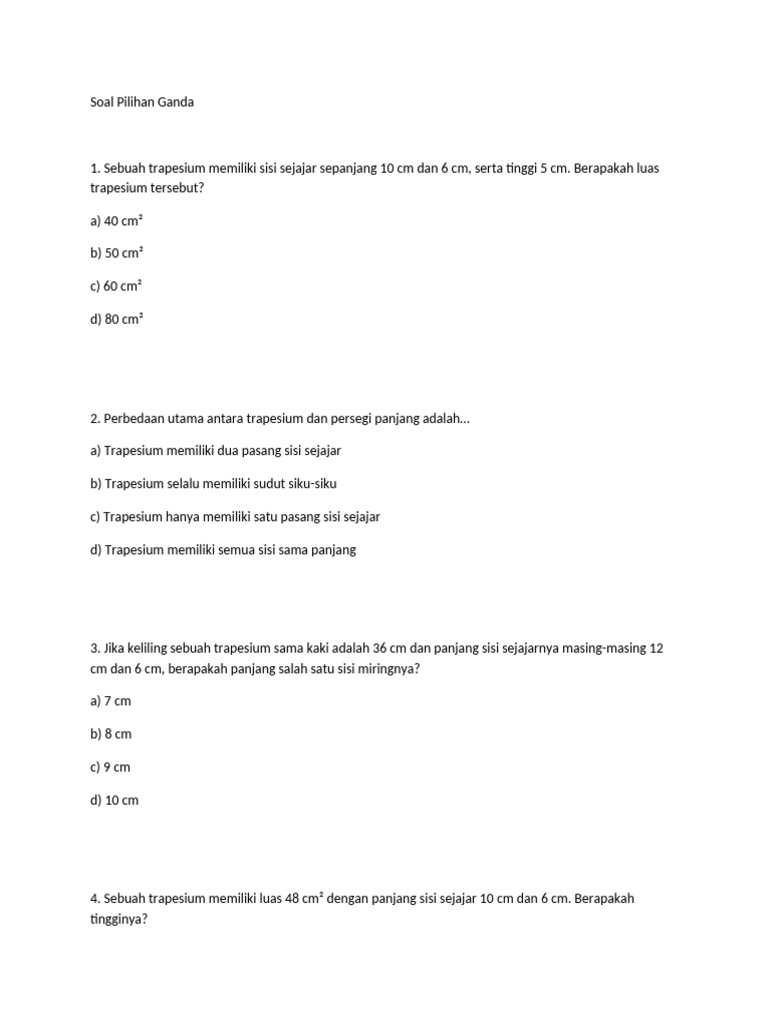 Soal Pilihan Ganda

1. Sebuah trapesium memiliki sisi sejajar sepanjang 10 cm dan 6 cm, serta tinggi 5 cm. Berapakah luas trapesium tersebut?

a) 40 cm²

b) 50 cm²

c) 60 cm²

d) 80 cm²

2. Perbedaan utama antara trapesium dan persegi panjang adalah...

a) Trapesium memiliki dua pasang sisi sejajar

b) Trapesium selalu memiliki sudut siku-siku

c) Trapesium hanya memiliki satu pasang sisi sejajar

d) Trapesium memiliki semua sisi sama panjang

3. Jika keliling sebuah trapesium sama kaki adalah 36 cm dan panjang sisi sejajarnya masing-masing 12 cm dan 6 cm, berapakah panjang salah satu sisi miringnya?

a) 7 cm

b) 8 cm

c) 9 cm

d) 10 cm

4. Sebuah trapesium memiliki luas 48 cm² dengan panjang sisi sejajar 10 cm dan 6 cm. Berapakah tingginya?